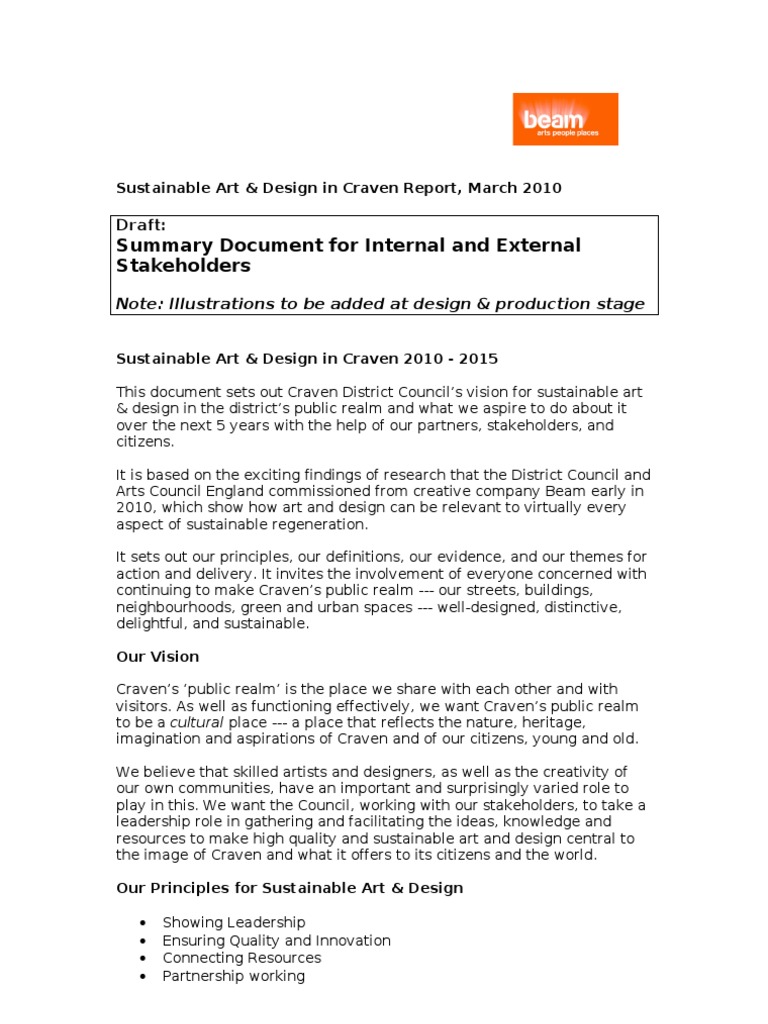 beam
arts people places

Sustainable Art & Design in Craven Report, March 2010

Draft:
Summary Document for Internal and External Stakeholders

Note: Illustrations to be added at design & production stage

Sustainable Art & Design in Craven 2010 - 2015

This document sets out Craven District Council's vision for sustainable art & design in the district's public realm and what we aspire to do about it over the next 5 years with the help of our partners, stakeholders, and citizens.

It is based on the exciting findings of research that the District Council and Arts Council England commissioned from creative company Beam early in 2010, which show how art and design can be relevant to virtually every aspect of sustainable regeneration.

It sets out our principles, our definitions, our evidence, and our themes for action and delivery. It invites the involvement of everyone concerned with continuing to make Craven's public realm --- our streets, buildings, neighbourhoods, green and urban spaces --- well-designed, distinctive, delightful, and sustainable.

Our Vision

Craven's 'public realm' is the place we share with each other and with visitors. As well as functioning effectively, we want Craven's public realm to be a cultural place --- a place that reflects the nature, heritage, imagination and aspirations of Craven and of our citizens, young and old.

We believe that skilled artists and designers, as well as the creativity of our own communities, have an important and surprisingly varied role to play in this. We want the Council, working with our stakeholders, to take a leadership role in gathering and facilitating the ideas, knowledge and resources to make high quality and sustainable art and design central to the image of Craven and what it offers to its citizens and the world.

Our Principles for Sustainable Art & Design

• Showing Leadership
• Ensuring Quality and Innovation
• Connecting Resources
• Partnership working